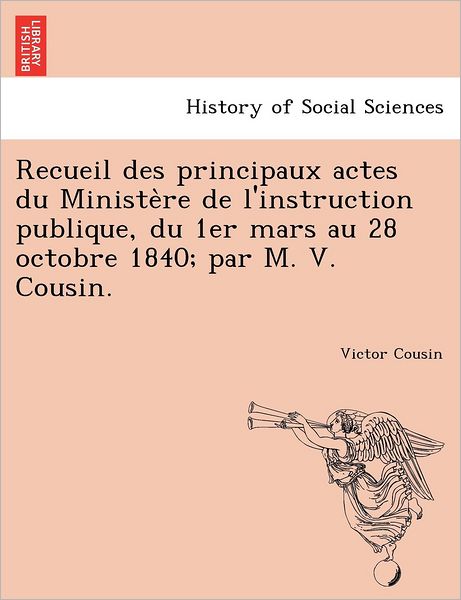 BRITISH LIBRARY

History of Social Sciences

Recueil des principaux actes du Ministère de l'instruction publique, du 1er mars au 28 octobre 1840; par M. V. Cousin.

Victor Cousin